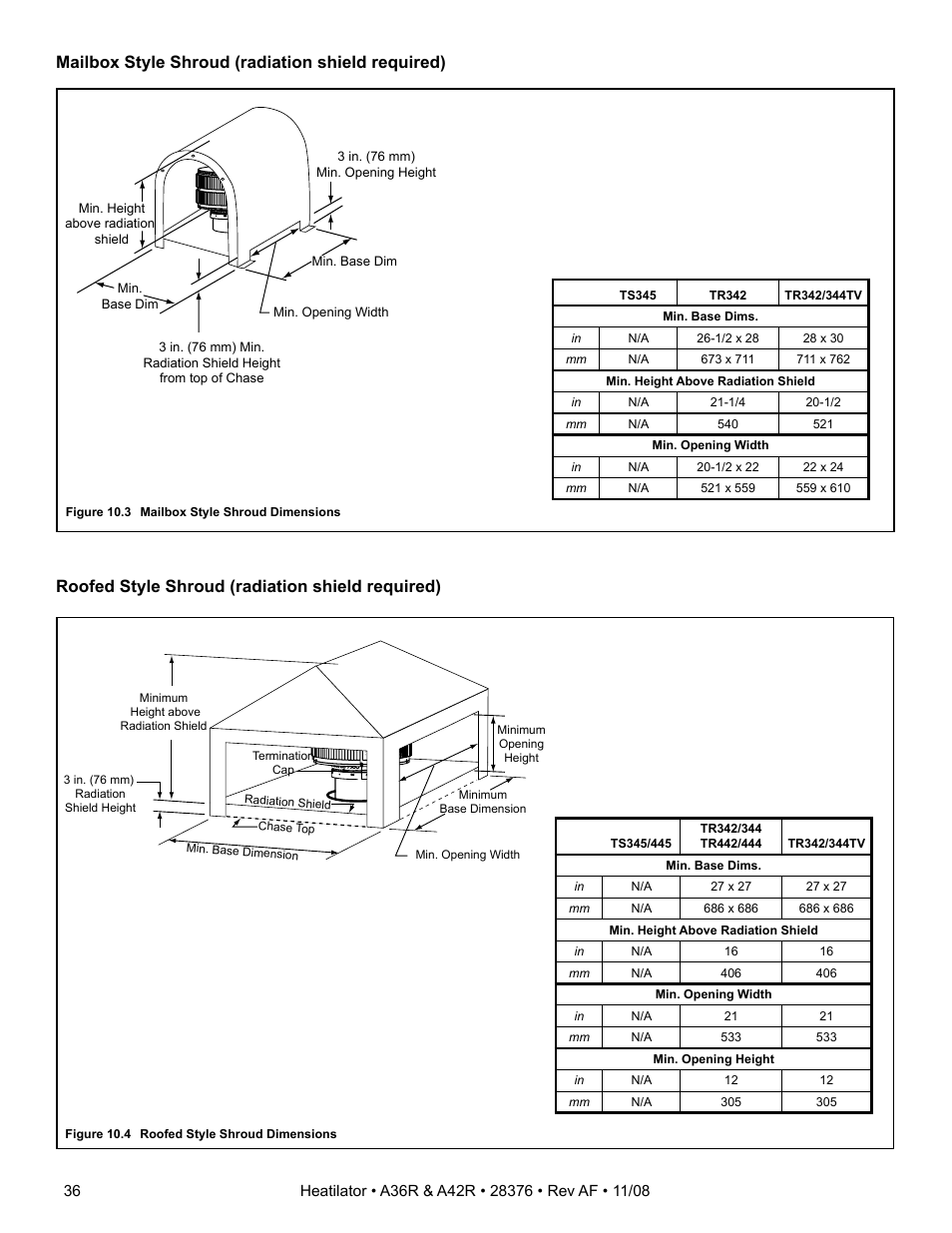 Mailbox Style Shroud (radiation shield required)

3 in. (76 mm) Min. Opening Height

Min. Height above radiation shield

Min. Base Dim

Min. Base Dim

Min. Opening Width

3 in. (76 mm) Min. Radiation Shield Height from top of Chase

| | TS345 | TR342 | TR342/344TV |
|---|---|---|---|
| Min. Base Dims. | | | |
| in | N/A | 26-1/2 x 28 | 28 x 30 |
| mm | N/A | 673 x 711 | 711 x 762 |
| Min. Height Above Radiation Shield | | | |
| in | N/A | 21-1/4 | 20-1/2 |
| mm | N/A | 540 | 521 |
| Min. Opening Width | | | |
| in | N/A | 20-1/2 x 22 | 22 x 24 |
| mm | N/A | 521 x 559 | 559 x 610 |

Figure 10.3 Mailbox Style Shroud Dimensions

Roofed Style Shroud (radiation shield required)

Minimum Height above Radiation Shield

Termination Cap

Minimum Opening Height

3 in. (76 mm) Radiation Shield Height

Radiation Shield

Minimum Base Dimension

Chase Top

Min. Base Dimension

Min. Opening Width

| | TS345/445 | TR342/344 TR442/444 | TR342/344TV |
|---|---|---|---|
| Min. Base Dims. | | | |
| in | N/A | 27 x 27 | 27 x 27 |
| mm | N/A | 686 x 686 | 686 x 686 |
| Min. Height Above Radiation Shield | | | |
| in | N/A | 16 | 16 |
| mm | N/A | 406 | 406 |
| Min. Opening Width | | | |
| in | N/A | 21 | 21 |
| mm | N/A | 533 | 533 |
| Min. Opening Height | | | |
| in | N/A | 12 | 12 |
| mm | N/A | 305 | 305 |

Figure 10.4 Roofed Style Shroud Dimensions

36 Heatilator • A36R & A42R • 28376 • Rev AF • 11/08